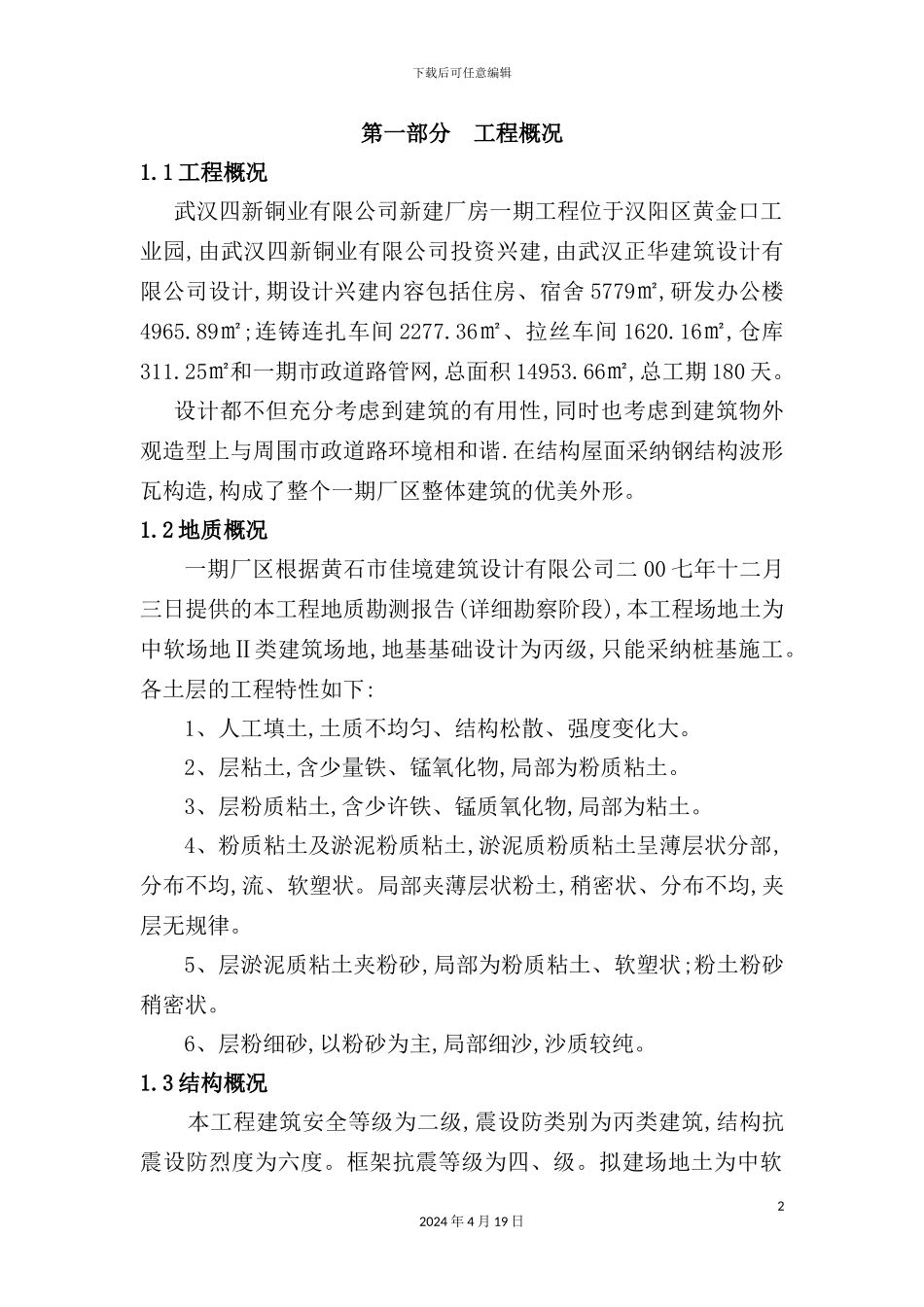 下载后可任意编辑

第一部分　工程概况

1.1工程概况

武汉四新铜业有限公司新建厂房一期工程位于汉阳区黄金口工业园,由武汉四新铜业有限公司投资兴建,由武汉正华建筑设计有限公司设计,期设计兴建内容包括住房、宿舍5779㎡,研发办公楼4965.89㎡;连铸连扎车间2277.36㎡、拉丝车间1620.16㎡,仓库311.25㎡和一期市政道路管网,总面积14953.66㎡,总工期180天。

设计都不但充分考虑到建筑的有用性,同时也考虑到建筑物外观造型上与周围市政道路环境相和谐.在结构屋面采纳钢结构波形瓦构造,构成了整个一期厂区整体建筑的优美外形。

1.2地质概况

一期厂区根据黄石市佳境建筑设计有限公司二00七年十二月三日提供的本工程地质勘测报告(详细勘察阶段),本工程场地土为中软场地Ⅱ类建筑场地,地基基础设计为丙级,只能采纳桩基施工。各土层的工程特性如下:

1、人工填土,土质不均匀、结构松散、强度变化大。

2、层粘土,含少量铁、锰氧化物,局部为粉质粘土。

3、层粉质粘土,含少许铁、锰质氧化物,局部为粘土。

4、粉质粘土及淤泥粉质粘土,淤泥质粉质粘土呈薄层状分部,分布不均,流、软塑状。局部夹薄层状粉土,稍密状、分布不均,夹层无规律。

5、层淤泥质粘土夹粉砂,局部为粉质粘土、软塑状;粉土粉砂稍密状。

6、层粉细砂,以粉砂为主,局部细沙,沙质较纯。

1.3结构概况

本工程建筑安全等级为二级,震设防类别为丙类建筑,结构抗震设防烈度为六度。框架抗震等级为四、级。拟建场地土为中软

2
2024年4月19日